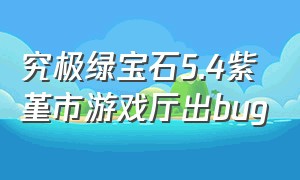 究极绿宝石5.4紫堇市游戏厅出bug